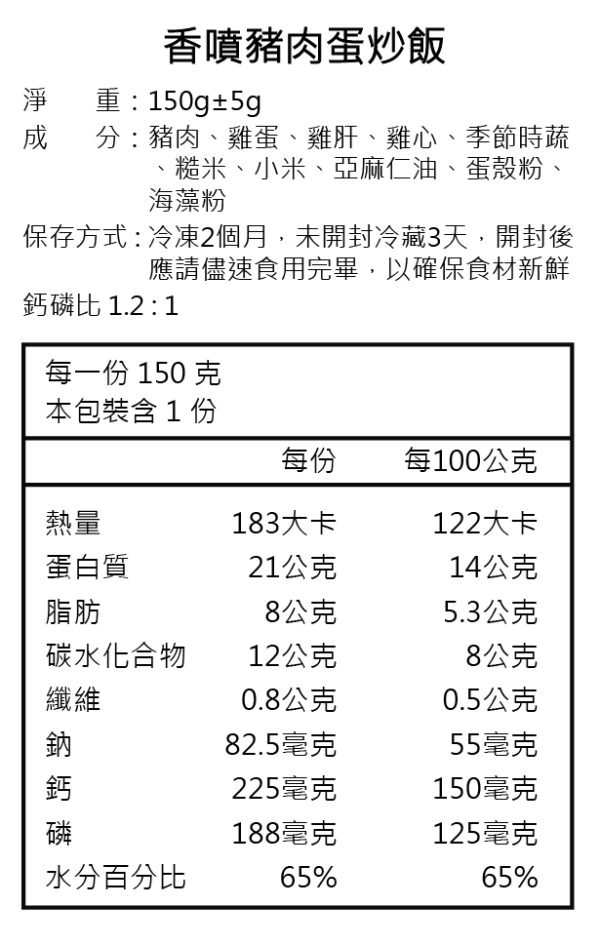 香噴豬肉蛋炒飯

淨　重：150g±5g
成　分：豬肉、雞蛋、雞肝、雞心、季節時蔬、糙米、小米、亞麻仁油、蛋殼粉、海藻粉
保存方式：冷凍2個月，未開封冷藏3天，開封後應請儘速食用完畢，以確保食材新鮮
鈣磷比 1.2 : 1

每一份 150 克
本包裝含 1 份

| | 每份 | 每100公克 |
|---|---|---|
| 熱量 | 183大卡 | 122大卡 |
| 蛋白質 | 21公克 | 14公克 |
| 脂肪 | 8公克 | 5.3公克 |
| 碳水化合物 | 12公克 | 8公克 |
| 纖維 | 0.8公克 | 0.5公克 |
| 鈉 | 82.5毫克 | 55毫克 |
| 鈣 | 225毫克 | 150毫克 |
| 磷 | 188毫克 | 125毫克 |
| 水分百分比 | 65% | 65% |